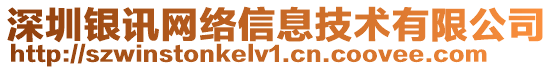 深圳银讯网络信息技术有限公司
http://szwinstonkelv1.cn.coovee.com